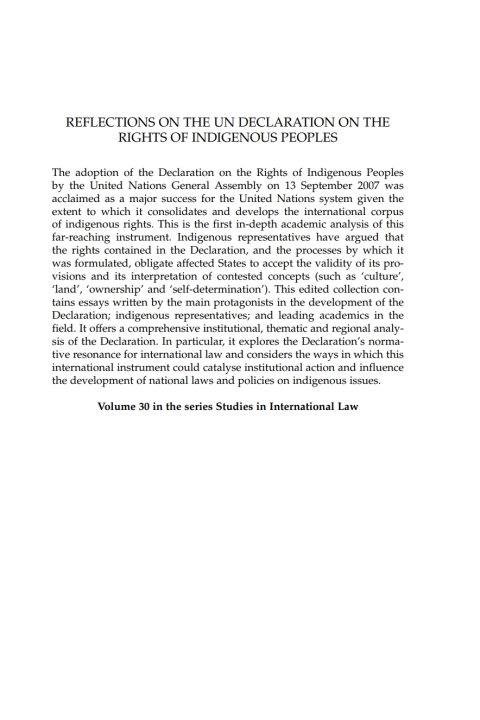 REFLECTIONS ON THE UN DECLARATION ON THE RIGHTS OF INDIGENOUS PEOPLES

The adoption of the Declaration on the Rights of Indigenous Peoples by the United Nations General Assembly on 13 September 2007 was acclaimed as a major success for the United Nations system given the extent to which it consolidates and develops the international corpus of indigenous rights. This is the first in-depth academic analysis of this far-reaching instrument. Indigenous representatives have argued that the rights contained in the Declaration, and the processes by which it was formulated, obligate affected States to accept the validity of its provisions and its interpretation of contested concepts (such as 'culture', 'land', 'ownership' and 'self-determination'). This edited collection contains essays written by the main protagonists in the development of the Declaration; indigenous representatives; and leading academics in the field. It offers a comprehensive institutional, thematic and regional analysis of the Declaration. In particular, it explores the Declaration's normative resonance for international law and considers the ways in which this international instrument could catalyse institutional action and influence the development of national laws and policies on indigenous issues.

Volume 30 in the series Studies in International Law